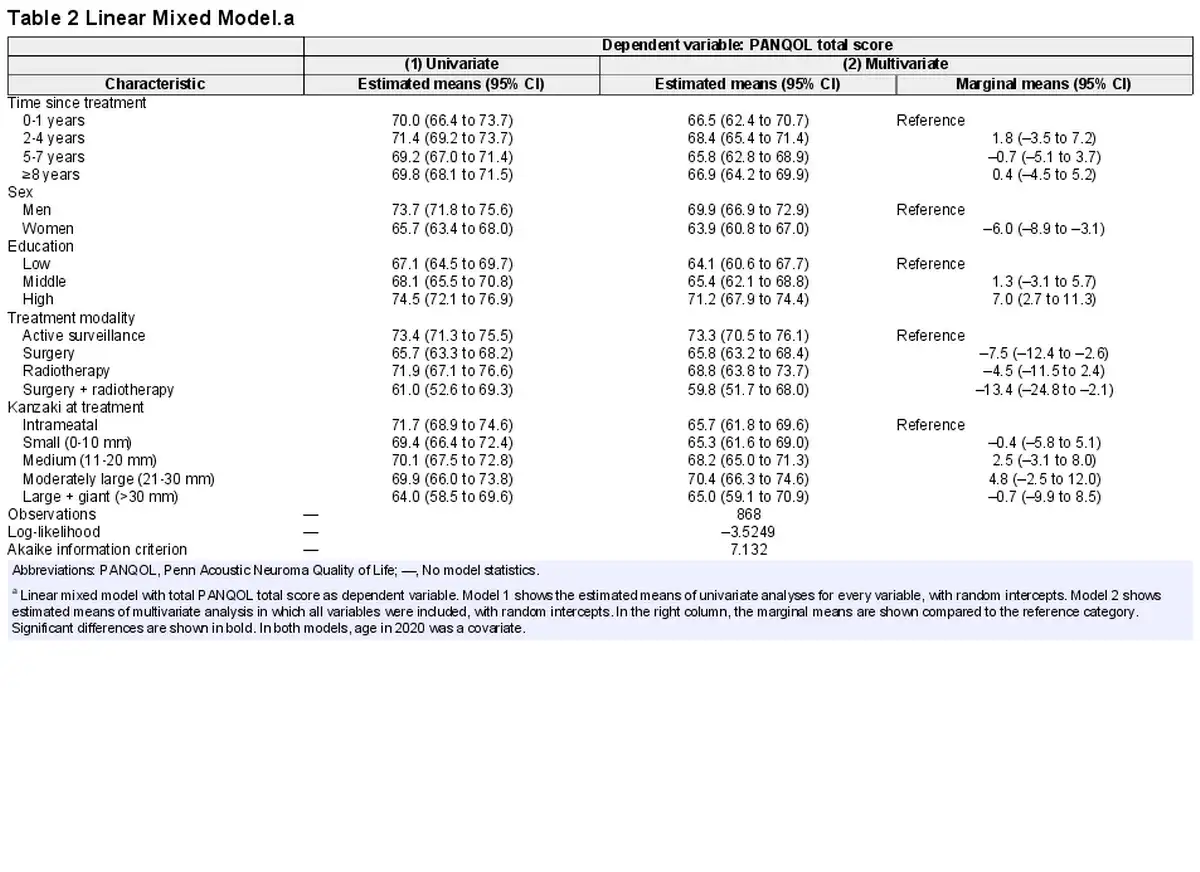 Table 2 Linear Mixed Model.a

| | Dependent variable: PANQOL total score | | |
|---|---|---|---|
| | (1) Univariate | (2) Multivariate | |
| Characteristic | Estimated means (95% CI) | Estimated means (95% CI) | Marginal means (95% CI) |
| Time since treatment | | | |
| 0-1 years | 70.0 (66.4 to 73.7) | 66.5 (62.4 to 70.7) | Reference |
| 2-4 years | 71.4 (69.2 to 73.7) | 68.4 (65.4 to 71.4) | 1.8 (–3.5 to 7.2) |
| 5-7 years | 69.2 (67.0 to 71.4) | 65.8 (62.8 to 68.9) | –0.7 (–5.1 to 3.7) |
| ≥8 years | 69.8 (68.1 to 71.5) | 66.9 (64.2 to 69.9) | 0.4 (–4.5 to 5.2) |
| Sex | | | |
| Men | 73.7 (71.8 to 75.6) | 69.9 (66.9 to 72.9) | Reference |
| Women | 65.7 (63.4 to 68.0) | 63.9 (60.8 to 67.0) | –6.0 (–8.9 to –3.1) |
| Education | | | |
| Low | 67.1 (64.5 to 69.7) | 64.1 (60.6 to 67.7) | Reference |
| Middle | 68.1 (65.5 to 70.8) | 65.4 (62.1 to 68.8) | 1.3 (–3.1 to 5.7) |
| High | 74.5 (72.1 to 76.9) | 71.2 (67.9 to 74.4) | 7.0 (2.7 to 11.3) |
| Treatment modality | | | |
| Active surveillance | 73.4 (71.3 to 75.5) | 73.3 (70.5 to 76.1) | Reference |
| Surgery | 65.7 (63.3 to 68.2) | 65.8 (63.2 to 68.4) | –7.5 (–12.4 to –2.6) |
| Radiotherapy | 71.9 (67.1 to 76.6) | 68.8 (63.8 to 73.7) | –4.5 (–11.5 to 2.4) |
| Surgery + radiotherapy | 61.0 (52.6 to 69.3) | 59.8 (51.7 to 68.0) | –13.4 (–24.8 to –2.1) |
| Kanzaki at treatment | | | |
| Intrameatal | 71.7 (68.9 to 74.6) | 65.7 (61.8 to 69.6) | Reference |
| Small (0-10 mm) | 69.4 (66.4 to 72.4) | 65.3 (61.6 to 69.0) | –0.4 (–5.8 to 5.1) |
| Medium (11-20 mm) | 70.1 (67.5 to 72.8) | 68.2 (65.0 to 71.3) | 2.5 (–3.1 to 8.0) |
| Moderately large (21-30 mm) | 69.9 (66.0 to 73.8) | 70.4 (66.3 to 74.6) | 4.8 (–2.5 to 12.0) |
| Large + giant (>30 mm) | 64.0 (58.5 to 69.6) | 65.0 (59.1 to 70.9) | –0.7 (–9.9 to 8.5) |
| Observations | — | 868 | |
| Log-likelihood | — | –3.5249 | |
| Akaike information criterion | — | 7.132 | |

Abbreviations: PANQOL, Penn Acoustic Neuroma Quality of Life; —, No model statistics.

$^a$ Linear mixed model with total PANQOL total score as dependent variable. Model 1 shows the estimated means of univariate analyses for every variable, with random intercepts. Model 2 shows estimated means of multivariate analysis in which all variables were included, with random intercepts. In the right column, the marginal means are shown compared to the reference category. Significant differences are shown in bold. In both models, age in 2020 was a covariate.